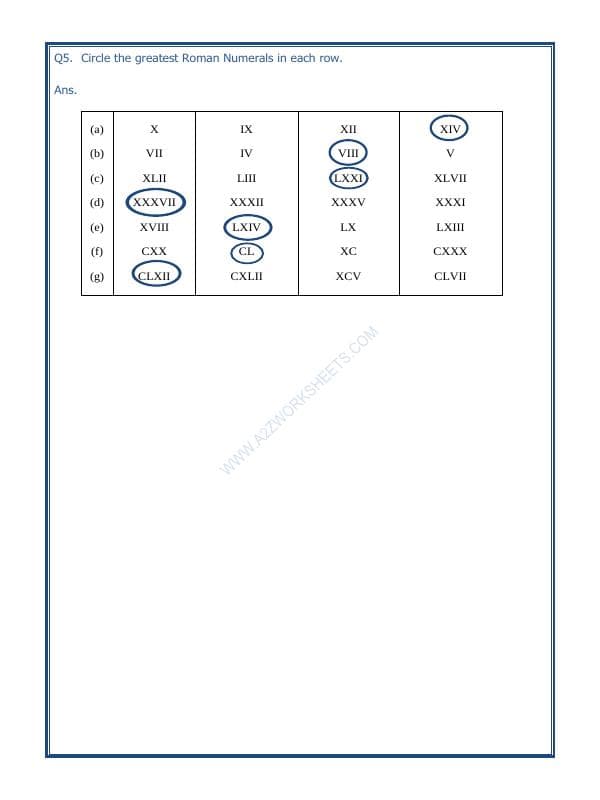 Q5. Circle the greatest Roman Numerals in each row.

Ans.

| (a) | X | IX | XII | XIV |
|---|---|---|---|---|
| (b) | VII | IV | VIII | V |
| (c) | XLII | LIII | LXXI | XLVII |
| (d) | XXXVII | XXXII | XXXV | XXXI |
| (e) | XVIII | LXIV | LX | LXIII |
| (f) | CXX | CL | XC | CXXX |
| (g) | CLXII | CXLII | XCV | CLVII |

WWW.A2ZWORKSHEETS.COM